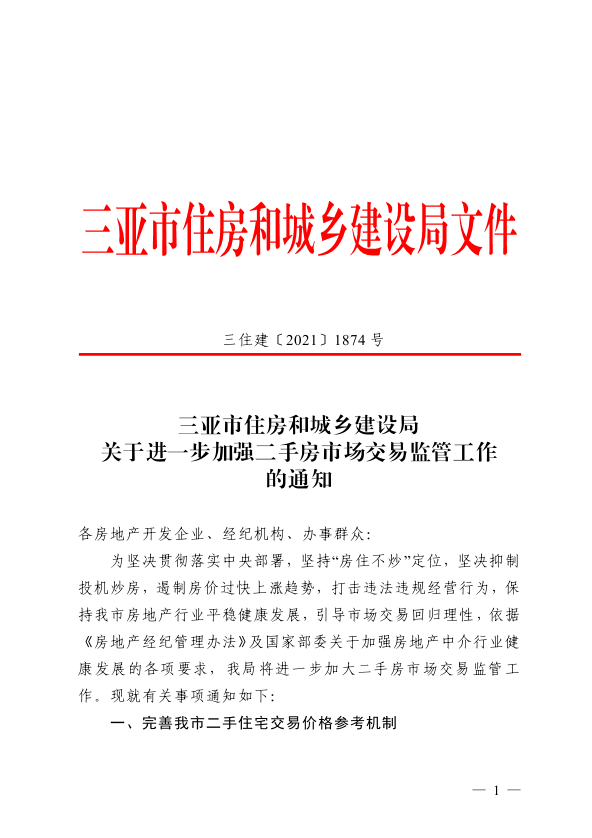 三亚市住房和城乡建设局文件

三住建〔2021〕1874 号

三亚市住房和城乡建设局
关于进一步加强二手房市场交易监管工作
的通知

各房地产开发企业、经纪机构、办事群众:

为坚决贯彻落实中央部署，坚持“房住不炒”定位，坚决抑制投机炒房，遏制房价过快上涨趋势，打击违法违规经营行为，保持我市房地产行业平稳健康发展，引导市场交易回归理性，依据《房地产经纪管理办法》及国家部委关于加强房地产中介行业健康发展的各项要求，我局将进一步加大二手房市场交易监管工作。现就有关事项通知如下:

一、完善我市二手住宅交易价格参考机制

— 1 —